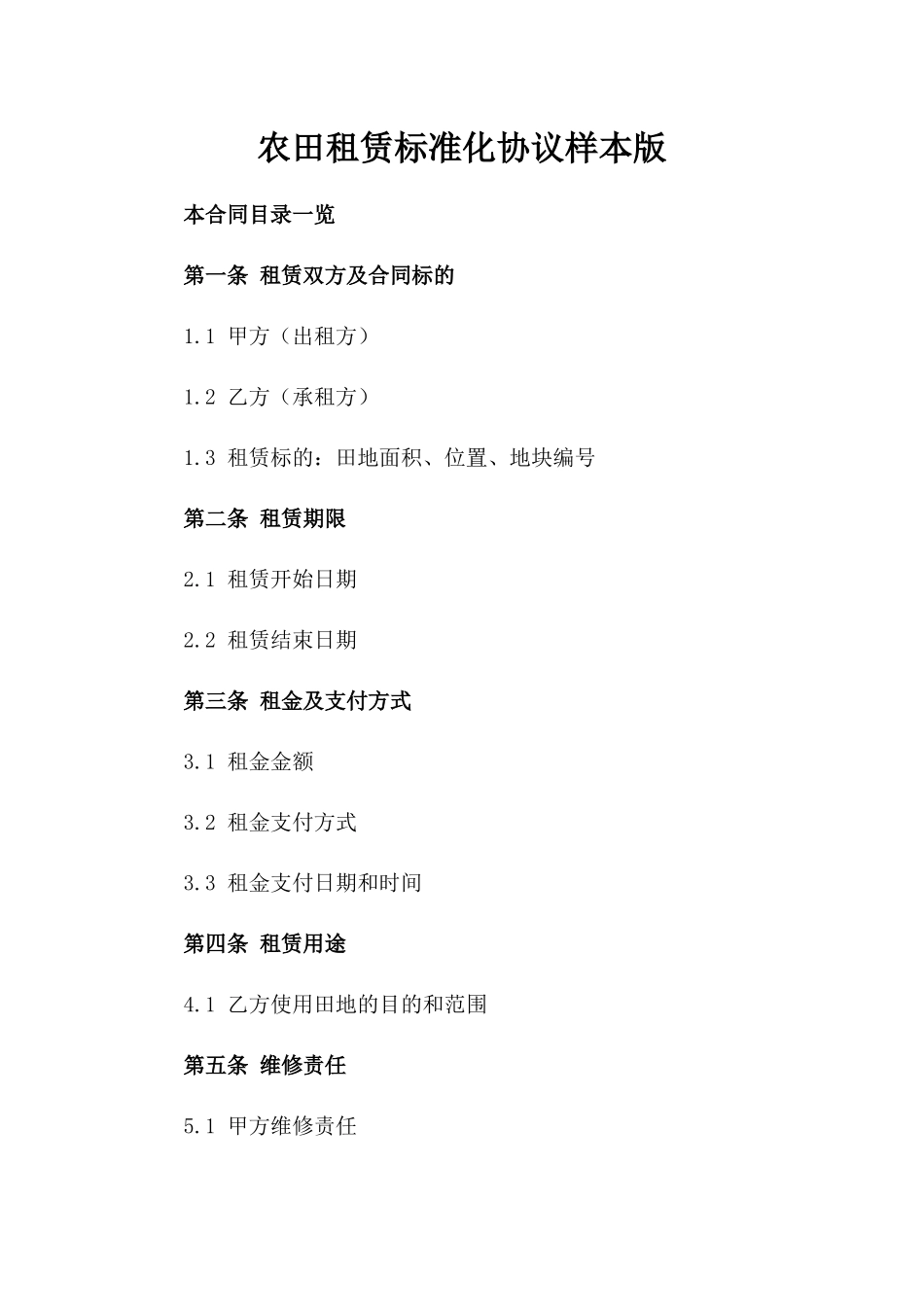 农田租赁标准化协议样本版

本合同目录一览

第一条 租赁双方及合同标的

1.1 甲方（出租方）

1.2 乙方（承租方）

1.3 租赁标的：田地面积、位置、地块编号

第二条 租赁期限

2.1 租赁开始日期

2.2 租赁结束日期

第三条 租金及支付方式

3.1 租金金额

3.2 租金支付方式

3.3 租金支付日期和时间

第四条 租赁用途

4.1 乙方使用田地的目的和范围

第五条 维修责任

5.1 甲方维修责任